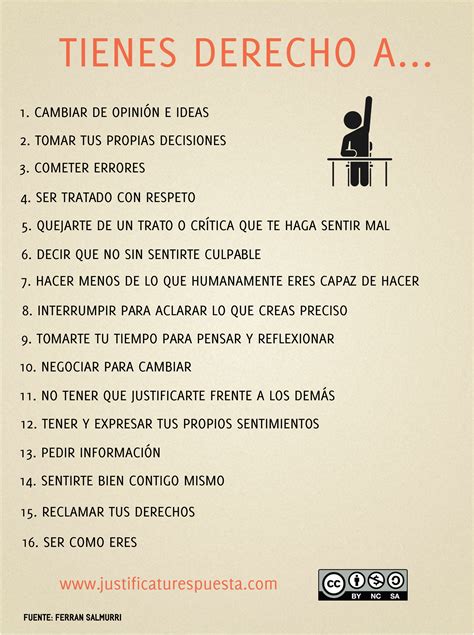 TIENES DERECHO A...

1. CAMBIAR DE OPINIÓN E IDEAS
2. TOMAR TUS PROPIAS DECISIONES
3. COMETER ERRORES
4. SER TRATADO CON RESPETO
5. QUEJARTE DE UN TRATO O CRÍTICA QUE TE HAGA SENTIR MAL
6. DECIR QUE NO SIN SENTIRTE CULPABLE
7. HACER MENOS DE LO QUE HUMANAMENTE ERES CAPAZ DE HACER
8. INTERRUMPIR PARA ACLARAR LO QUE CREAS PRECISO
9. TOMARTE TU TIEMPO PARA PENSAR Y REFLEXIONAR
10. NEGOCIAR PARA CAMBIAR
11. NO TENER QUE JUSTIFICARTE FRENTE A LOS DEMÁS
12. TENER Y EXPRESAR TUS PROPIOS SENTIMIENTOS
13. PEDIR INFORMACIÓN
14. SENTIRTE BIEN CONTIGO MISMO
15. RECLAMAR TUS DERECHOS
16. SER COMO ERES

www.justificaturespuesta.com

cc BY NC SA

FUENTE: FERRAN SALMURRI